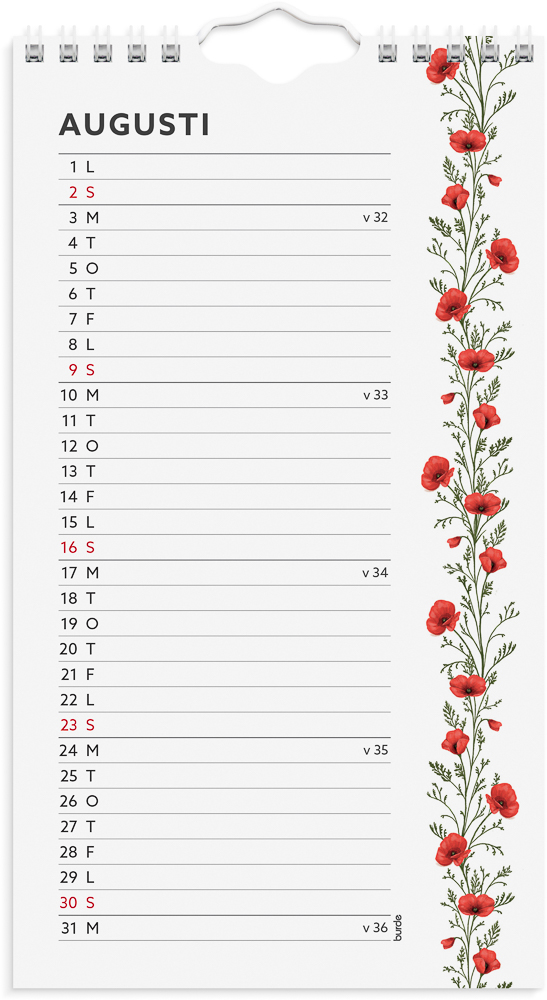 AUGUSTI

1 L
2 S
3 M v 32
4 T
5 O
6 T
7 F
8 L
9 S
10 M v 33
11 T
12 O
13 T
14 F
15 L
16 S
17 M v 34
18 T
19 O
20 T
21 F
22 L
23 S
24 M v 35
25 T
26 O
27 T
28 F
29 L
30 S
31 M v 36

burde